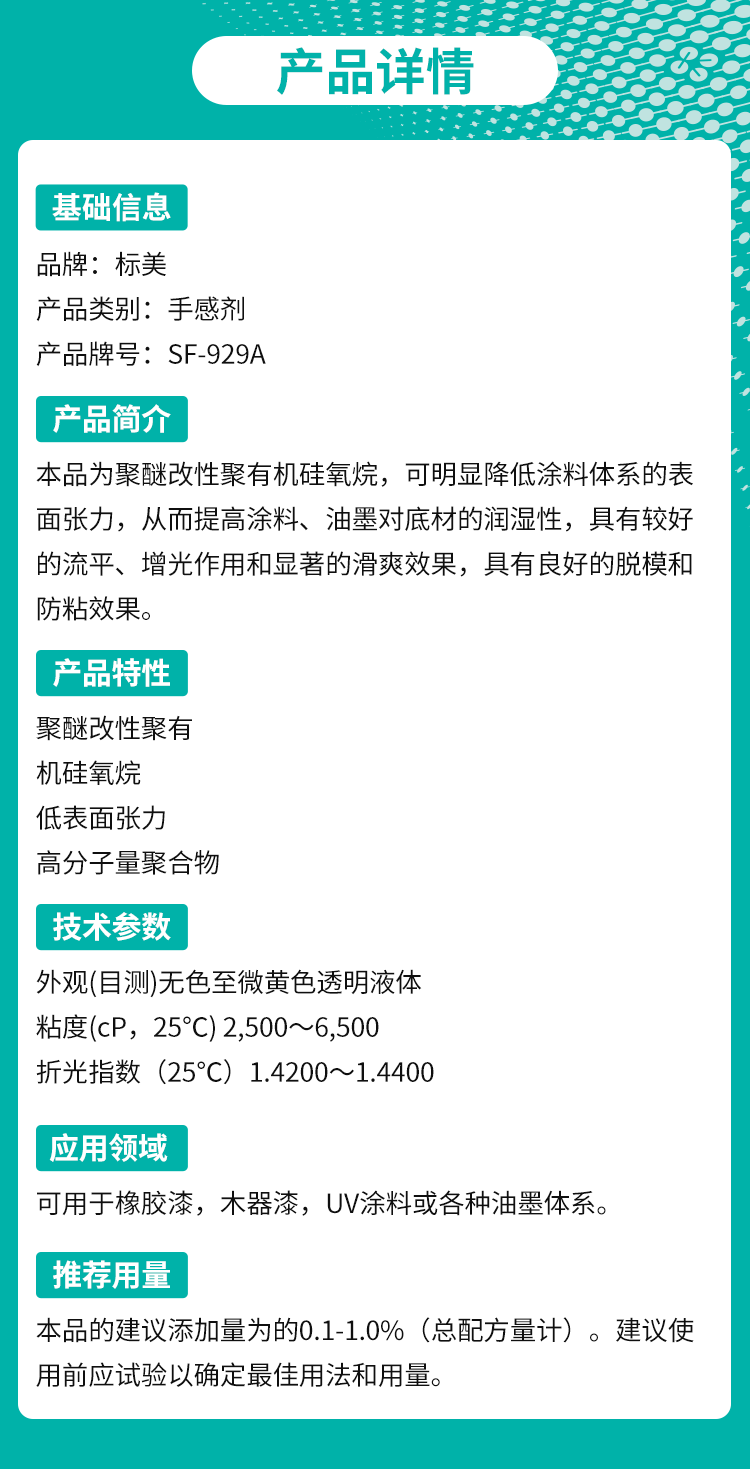 产品详情

基础信息
品牌：标美
产品类别：手感剂
产品牌号：SF-929A

产品简介
本品为聚醚改性聚有机硅氧烷，可明显降低涂料体系的表面张力，从而提高涂料、油墨对底材的润湿性，具有较好的流平、增光作用和显著的滑爽效果，具有良好的脱模和防粘效果。

产品特性
聚醚改性聚有
机硅氧烷
低表面张力
高分子量聚合物

技术参数
外观(目测)无色至微黄色透明液体
粘度(cP，25°C) 2,500～6,500
折光指数（25°C）1.4200～1.4400

应用领域
可用于橡胶漆，木器漆，UV涂料或各种油墨体系。

推荐用量
本品的建议添加量为的0.1-1.0%（总配方量计）。建议使用前应试验以确定最佳用法和用量。